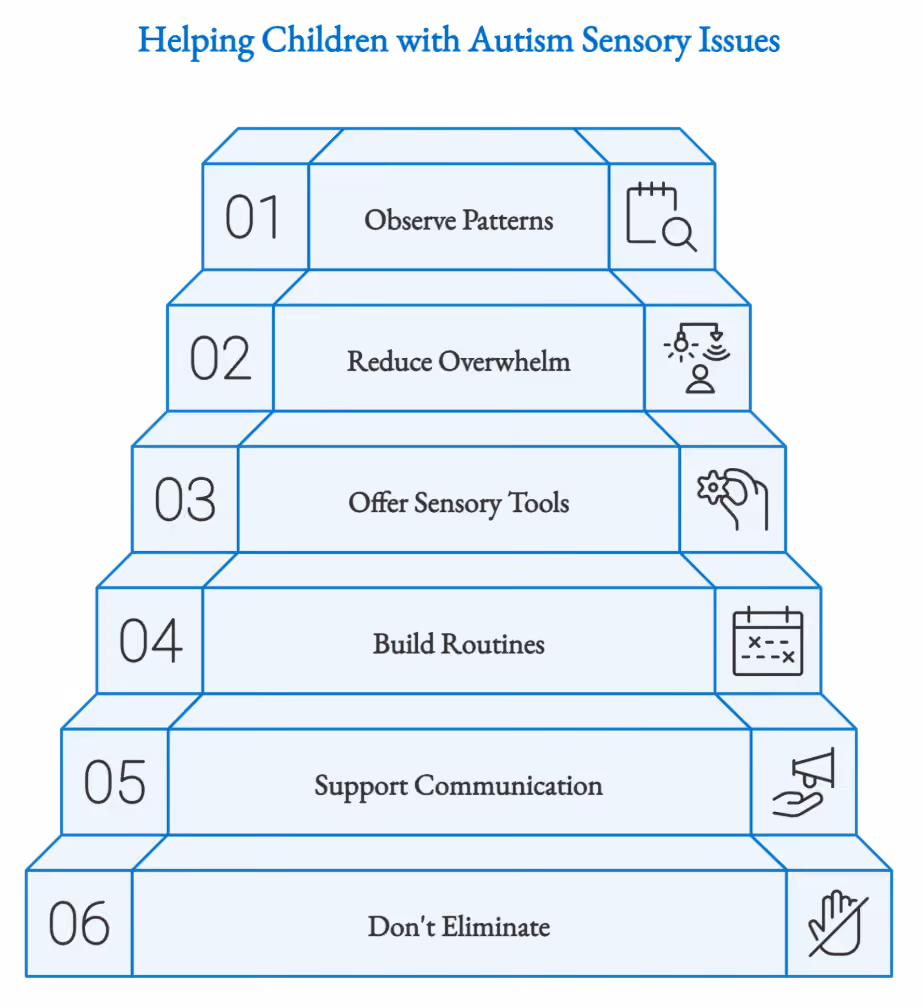 Helping Children with Autism Sensory Issues

01 Observe Patterns

02 Reduce Overwhelm

03 Offer Sensory Tools

04 Build Routines

05 Support Communication

06 Don't Eliminate